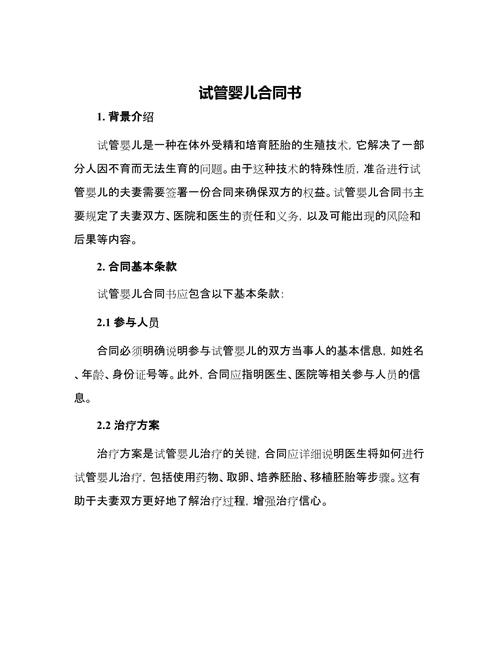 试管婴儿合同书

1. 背景介绍

试管婴儿是一种在体外受精和培育胚胎的生殖技术，它解决了一部分人因不育而无法生育的问题。由于这种技术的特殊性质，准备进行试管婴儿的夫妻需要签署一份合同来确保双方的权益。试管婴儿合同书主要规定了夫妻双方、医院和医生的责任和义务，以及可能出现的风险和后果等内容。

2. 合同基本条款

试管婴儿合同书应包含以下基本条款：

2.1 参与人员

合同必须明确说明参与试管婴儿的双方当事人的基本信息，如姓名、年龄、身份证号等。此外，合同应指明医生、医院等相关参与人员的信息。

2.2 治疗方案

治疗方案是试管婴儿治疗的关键，合同应详细说明医生将如何进行试管婴儿治疗，包括使用药物、取卵、培养胚胎、移植胚胎等步骤。这有助于夫妻双方更好地了解治疗过程，增强治疗信心。